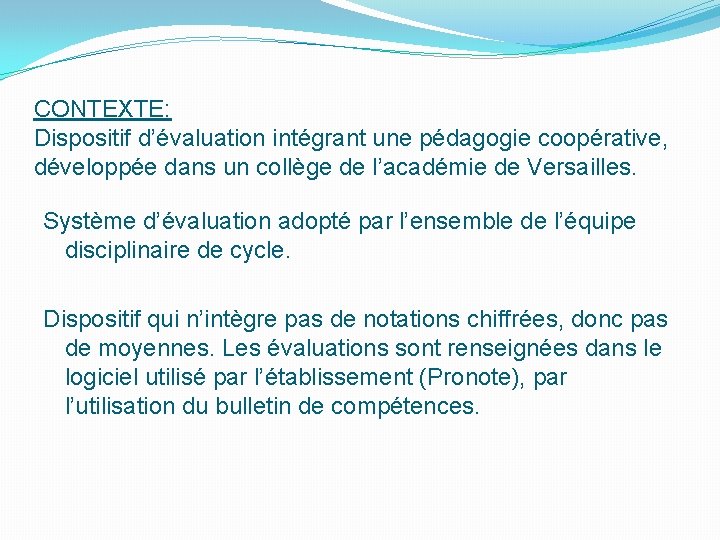 CONTEXTE:
Dispositif d’évaluation intégrant une pédagogie coopérative, développée dans un collège de l’académie de Versailles.

Système d’évaluation adopté par l’ensemble de l’équipe disciplinaire de cycle.

Dispositif qui n’intègre pas de notations chiffrées, donc pas de moyennes. Les évaluations sont renseignées dans le logiciel utilisé par l’établissement (Pronote), par l’utilisation du bulletin de compétences.